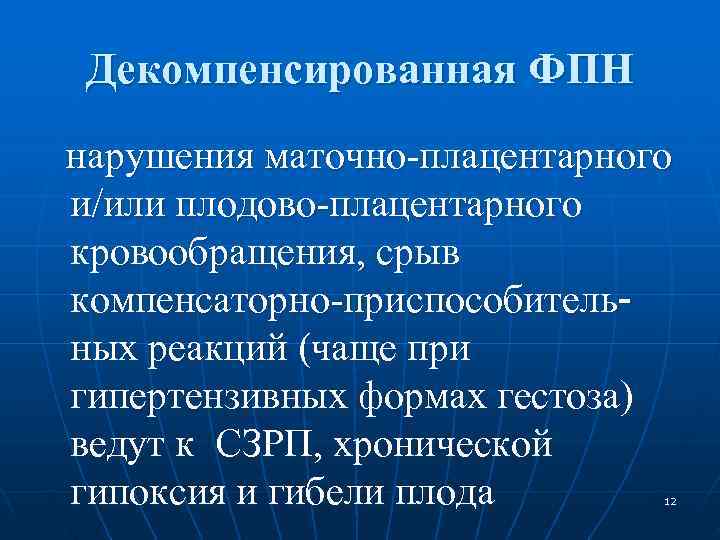 Декомпенсированная ФПН

нарушения маточно-плацентарного и/или плодово-плацентарного кровообращения, срыв компенсаторно-приспособительных реакций (чаще при гипертензивных формах гестоза) ведут к СЗРП, хронической гипоксия и гибели плода

12